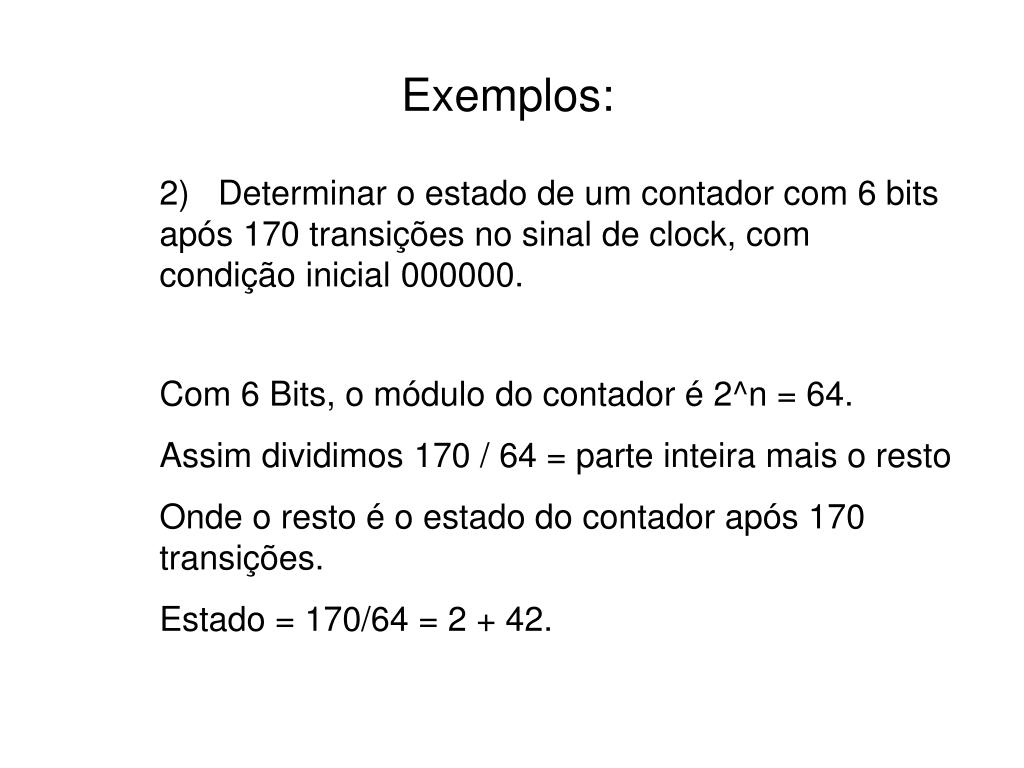 Exemplos:

2) Determinar o estado de um contador com 6 bits após 170 transições no sinal de clock, com condição inicial 000000.

Com 6 Bits, o módulo do contador é 2^n = 64.

Assim dividimos 170 / 64 = parte inteira mais o resto

Onde o resto é o estado do contador após 170 transições.

Estado = 170/64 = 2 + 42.